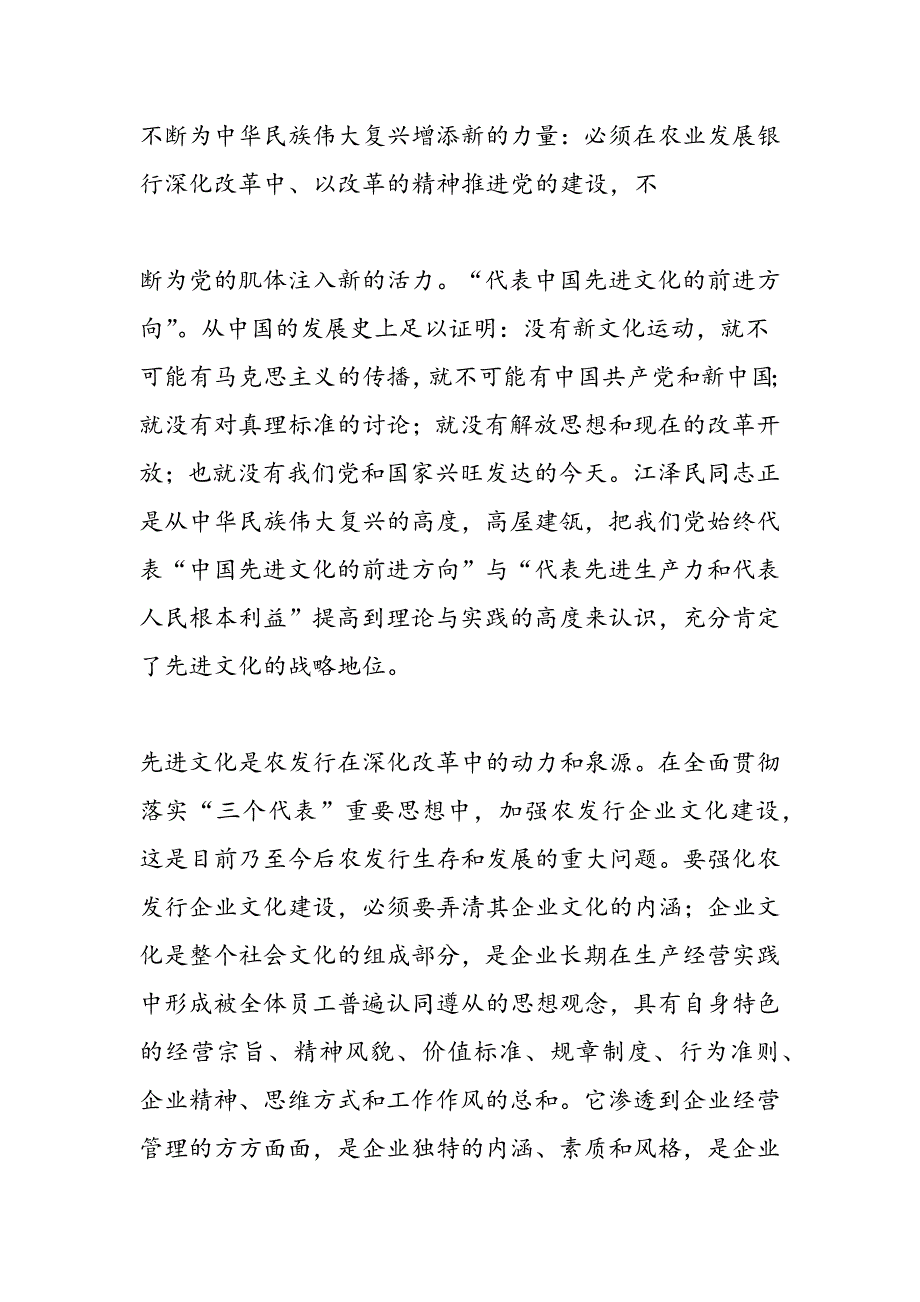 不断为中华民族伟大复兴增添新的力量：必须在农业发展银行深化改革中、以改革的精神推进党的建设，不

断为党的肌体注入新的活力。“代表中国先进文化的前进方向”。从中国的发展史上足以证明：没有新文化运动，就不可能有马克思主义的传播，就不可能有中国共产党和新中国；就没有对真理标准的讨论；就没有解放思想和现在的改革开放；也就没有我们党和国家兴旺发达的今天。江泽民同志正是从中华民族伟大复兴的高度，高屋建瓴，把我们党始终代表“中国先进文化的前进方向”与“代表先进生产力和代表人民根本利益”提高到理论与实践的高度来认识，充分肯定了先进文化的战略地位。

先进文化是农发行在深化改革中的动力和泉源。在全面贯彻落实“三个代表”重要思想中，加强农发行企业文化建设，这是目前乃至今后农发行生存和发展的重大问题。要强化农发行企业文化建设，必须要弄清其企业文化的内涵；企业文化是整个社会文化的组成部分，是企业长期在生产经营实践中形成被全体员工普遍认同遵从的思想观念，具有自身特色的经营宗旨、精神风貌、价值标准、规章制度、行为准则、企业精神、思维方式和工作作风的总和。它渗透到企业经营管理的方方面面，是企业独特的内涵、素质和风格，是企业